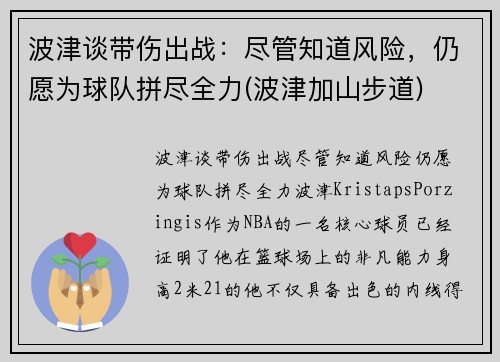 波津谈带伤出战：尽管知道风险，仍愿为球队拼尽全力(波津加山步道)

波津谈带伤出战尽管知道风险仍愿为球队拼尽全力波津KristapsPorzingis作为NBA的一名核心球员已经证明了他在篮球场上的非凡能力身高2米21的他不仅具备出色的内线得